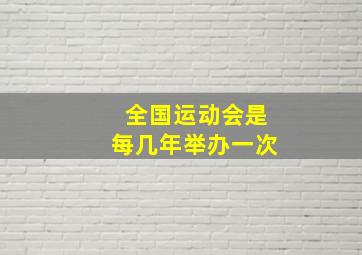 全国运动会是
每几年举办一次